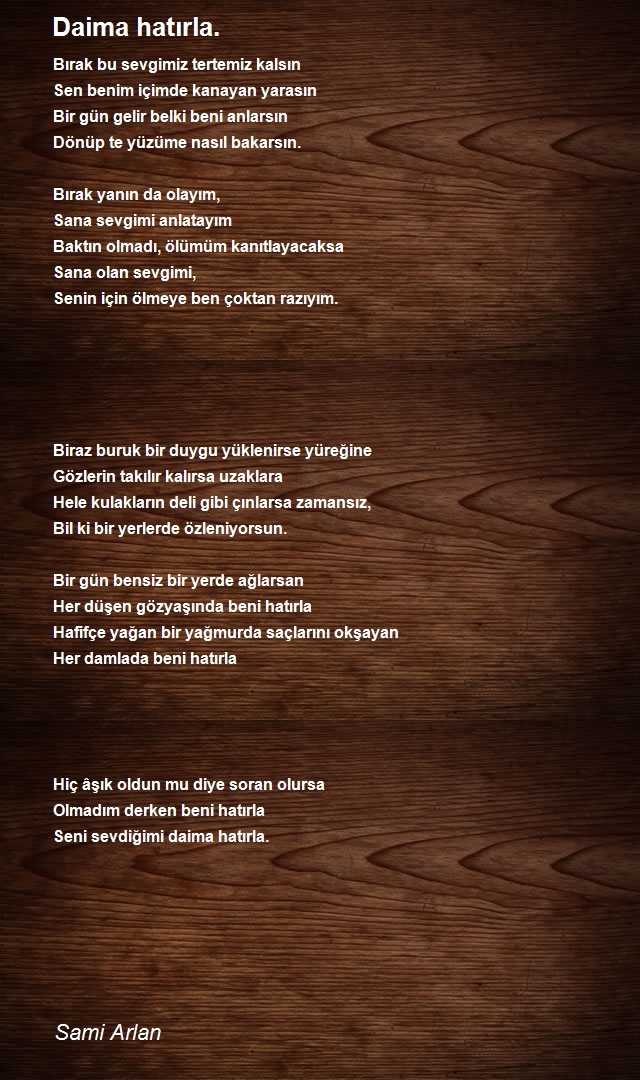 Daima hatırla.

Bırak bu sevgimiz tertemiz kalsın
Sen benim içimde kanayan yarasın
Bir gün gelir belki beni anlarsın
Dönüp te yüzüme nasıl bakarsın.

Bırak yanın da olayım,
Sana sevgimi anlatayım
Baktın olmadı, ölümüm kanıtlayacaksa
Sana olan sevgimi,
Senin için ölmeye ben çoktan razıyım.

Biraz buruk bir duygu yüklenirse yüreğine
Gözlerin takılır kalırsa uzaklara
Hele kulakların deli gibi çınlarsa zamansız,
Bil ki bir yerlerde özleniyorsun.

Bir gün bensiz bir yerde ağlarsan
Her düşen gözyaşında beni hatırla
Hafifçe yağan bir yağmurda saçlarını okşayan
Her damlada beni hatırla

Hiç âşık oldun mu diye soran olursa
Olmadım derken beni hatırla
Seni sevdiğimi daima hatırla.

Sami Arlan